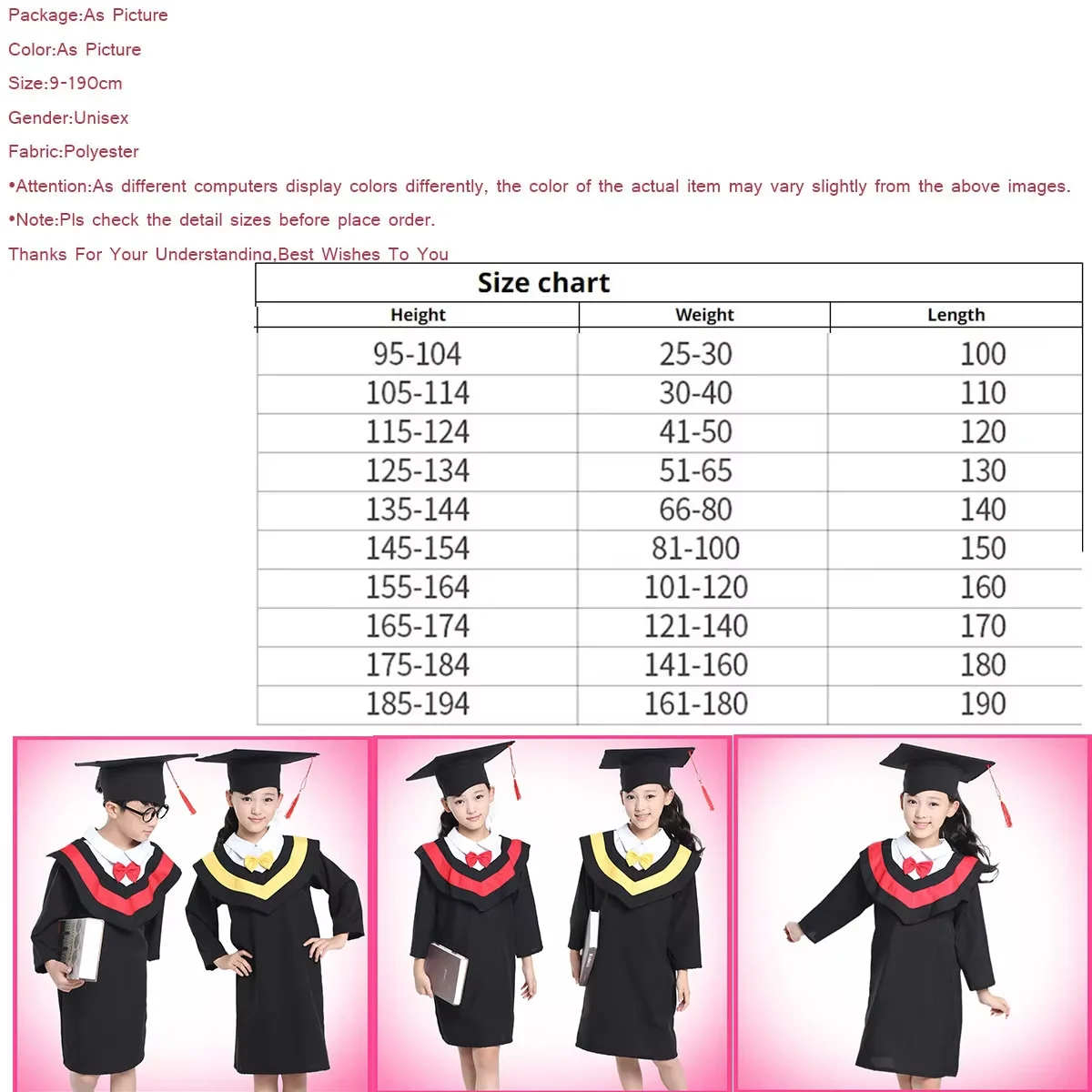 Package:As Picture

Color:As Picture

Size:9-190cm

Gender:Unisex

Fabric:Polyester

•Attention:As different computers display colors differently, the color of the actual item may vary slightly from the above images.

•Note:Pls check the detail sizes before place order.

Thanks For Your Understanding,Best Wishes To You

Size chart

| Height | Weight | Length |
|---|---|---|
| 95-104 | 25-30 | 100 |
| 105-114 | 30-40 | 110 |
| 115-124 | 41-50 | 120 |
| 125-134 | 51-65 | 130 |
| 135-144 | 66-80 | 140 |
| 145-154 | 81-100 | 150 |
| 155-164 | 101-120 | 160 |
| 165-174 | 121-140 | 170 |
| 175-184 | 141-160 | 180 |
| 185-194 | 161-180 | 190 |